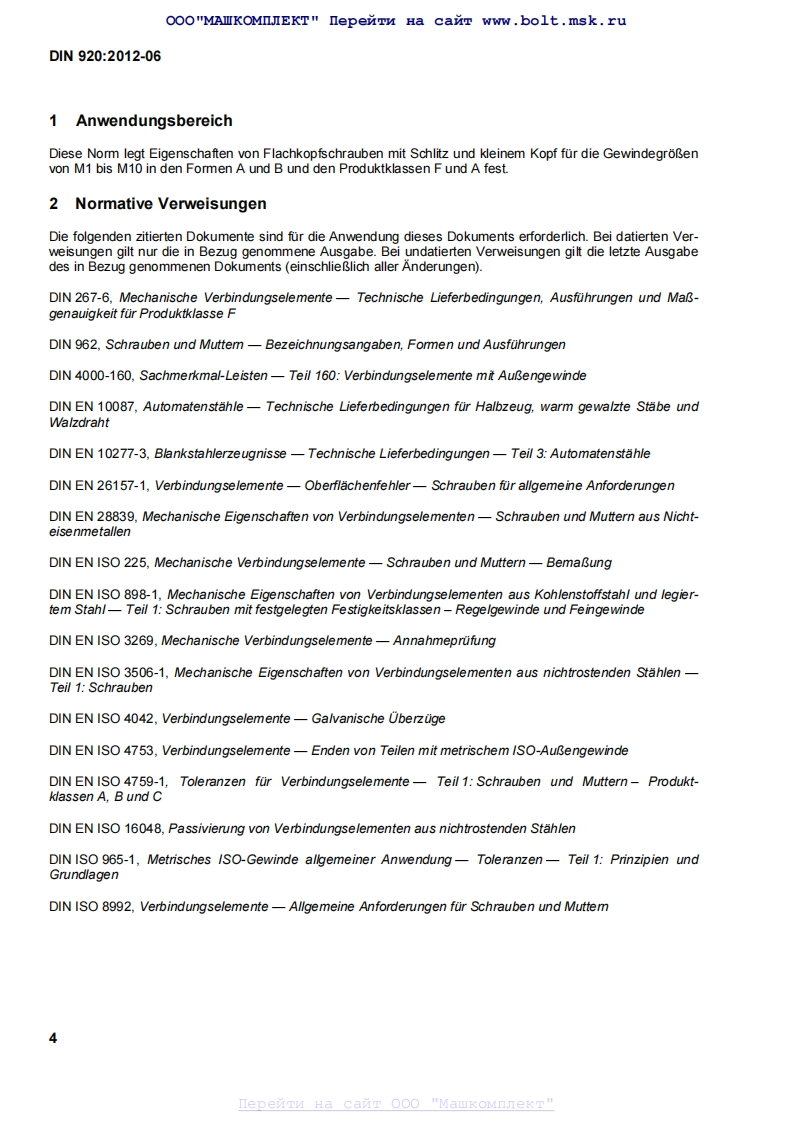 ООО"МАШКОМПЛЕКТ" Перейти на сайт www.bolt.msk.ru

DIN 920:2012-06

1 Anwendungsbereich

Diese Norm legt Eigenschaften von Flachkopfschrauben mit Schlitz und kleinem Kopf für die Gewindegrößen von M1 bis M10 in den Formen A und B und den Produktklassen F und A fest.

2 Normative Verweisungen

Die folgenden zitierten Dokumente sind für die Anwendung dieses Dokuments erforderlich. Bei datierten Verweisungen gilt nur die in Bezug genommene Ausgabe. Bei undatierten Verweisungen gilt die letzte Ausgabe des in Bezug genommenen Dokuments (einschließlich aller Änderungen).

DIN 267-6, Mechanische Verbindungselemente — Technische Lieferbedingungen, Ausführungen und Maßgenauigkeit für Produktklasse F

DIN 962, Schrauben und Muttern — Bezeichnungsangaben, Formen und Ausführungen

DIN 4000-160, Sachmerkmal-Leisten — Teil 160: Verbindungselemente mit Außengewinde

DIN EN 10087, Automatenstähle — Technische Lieferbedingungen für Halbzeug, warm gewalzte Stäbe und Walzdraht

DIN EN 10277-3, Blankstahlerzeugnisse — Technische Lieferbedingungen — Teil 3: Automatenstähle

DIN EN 26157-1, Verbindungselemente — Oberflächenfehler — Schrauben für allgemeine Anforderungen

DIN EN 28839, Mechanische Eigenschaften von Verbindungselementen — Schrauben und Muttern aus Nichteisenmetallen

DIN EN ISO 225, Mechanische Verbindungselemente — Schrauben und Muttern — Bemaßung

DIN EN ISO 898-1, Mechanische Eigenschaften von Verbindungselementen aus Kohlenstoffstahl und legiertem Stahl — Teil 1: Schrauben mit festgelegten Festigkeitsklassen – Regelgewinde und Feingewinde

DIN EN ISO 3269, Mechanische Verbindungselemente — Annahmeprüfung

DIN EN ISO 3506-1, Mechanische Eigenschaften von Verbindungselementen aus nichtrostenden Stählen — Teil 1: Schrauben

DIN EN ISO 4042, Verbindungselemente — Galvanische Überzüge

DIN EN ISO 4753, Verbindungselemente — Enden von Teilen mit metrischem ISO-Außengewinde

DIN EN ISO 4759-1, Toleranzen für Verbindungselemente — Teil 1: Schrauben und Muttern – Produktklassen A, B und C

DIN EN ISO 16048, Passivierung von Verbindungselementen aus nichtrostenden Stählen

DIN ISO 965-1, Metrisches ISO-Gewinde allgemeiner Anwendung — Toleranzen — Teil 1: Prinzipien und Grundlagen

DIN ISO 8992, Verbindungselemente — Allgemeine Anforderungen für Schrauben und Muttern

4

Перейти на сайт ООО "Машкомплект"